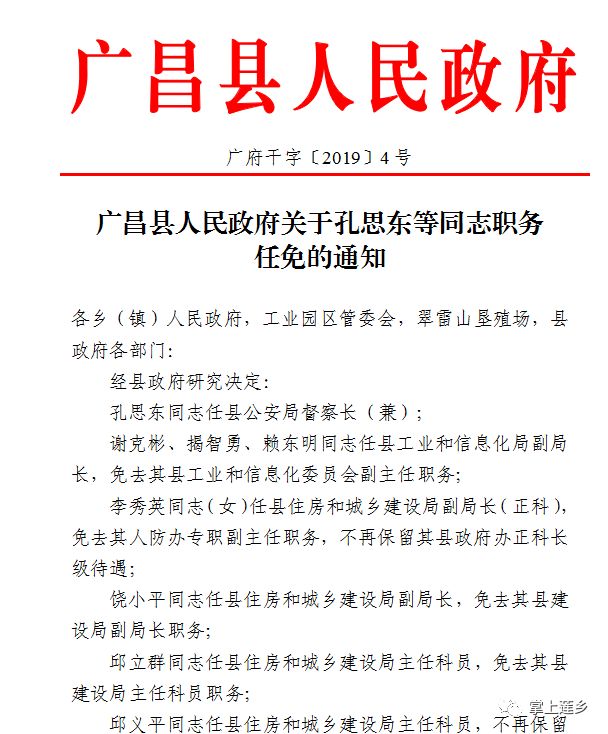 广昌县人民政府

广府干字〔2019〕4号

广昌县人民政府关于孔思东等同志职务任免的通知

各乡（镇）人民政府，工业园区管委会，翠雷山垦殖场，县政府各部门：

经县政府研究决定：

孔思东同志任县公安局督察长（兼）；

谢克彬、揭智勇、赖东明同志任县工业和信息化局副局长，免去其县工业和信息化委员会副主任职务；

李秀英同志（女）任县住房和城乡建设局副局长（正科），免去其人防办专职副主任职务，不再保留其县政府办正科长级待遇；

饶小平同志任县住房和城乡建设局副局长，免去其县建设局副局长职务；

邱立群同志任县住房和城乡建设局主任科员，免去其县建设局主任科员职务；

邱义平同志任县住房和城乡建设局主任科员，不再保留

掌上莲乡